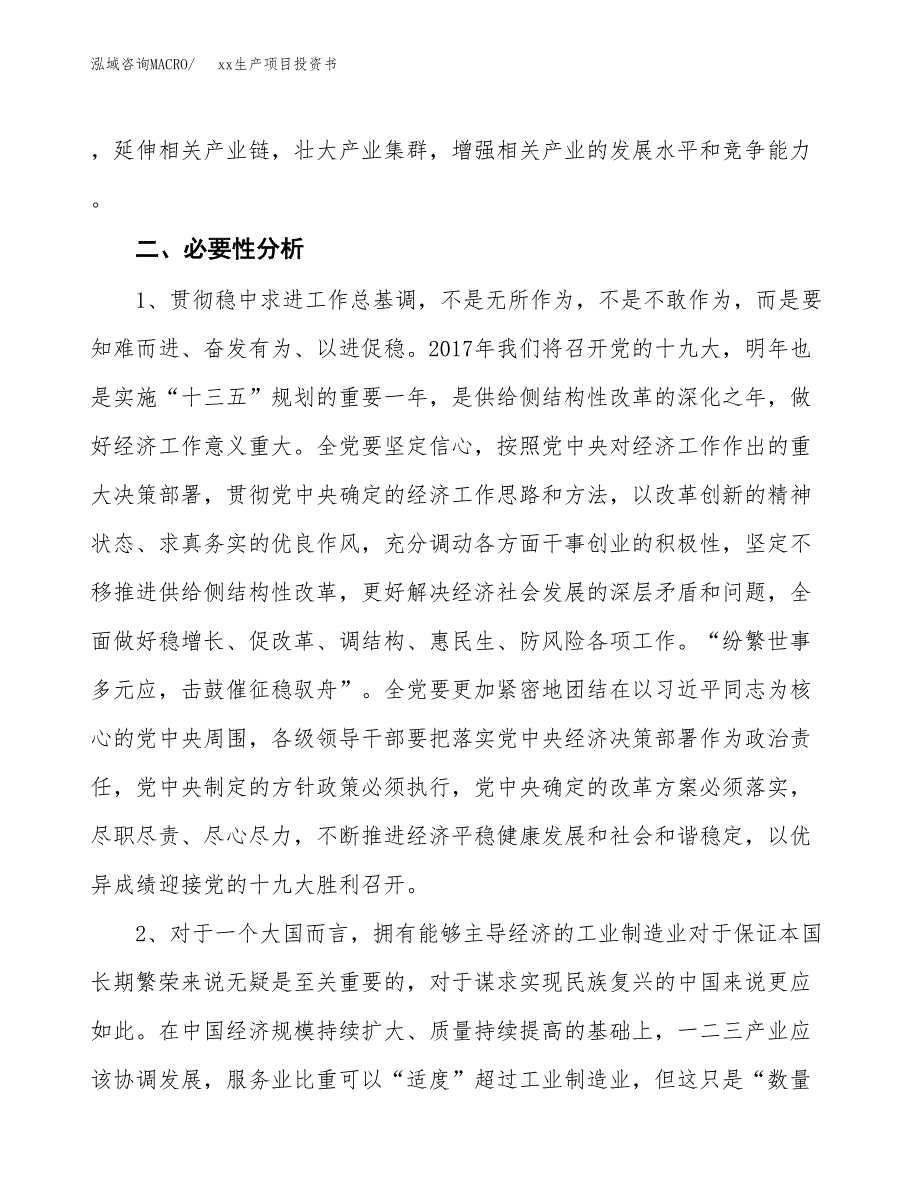 泓域咨询MACRO/　　xx生产项目投资书

，延伸相关产业链，壮大产业集群，增强相关产业的发展水平和竞争能力。

二、必要性分析

1、贯彻稳中求进工作总基调，不是无所作为，不是不敢作为，而是要知难而进、奋发有为、以进促稳。2017年我们将召开党的十九大，明年也是实施“十三五”规划的重要一年，是供给侧结构性改革的深化之年，做好经济工作意义重大。全党要坚定信心，按照党中央对经济工作作出的重大决策部署，贯彻党中央确定的经济工作思路和方法，以改革创新的精神状态、求真务实的优良作风，充分调动各方面干事创业的积极性，坚定不移推进供给侧结构性改革，更好解决经济社会发展的深层矛盾和问题，全面做好稳增长、促改革、调结构、惠民生、防风险各项工作。“纷繁世事多元应，击鼓催征稳驭舟”。全党要更加紧密地团结在以习近平同志为核心的党中央周围，各级领导干部要把落实党中央经济决策部署作为政治责任，党中央制定的方针政策必须执行，党中央确定的改革方案必须落实，尽职尽责、尽心尽力，不断推进经济平稳健康发展和社会和谐稳定，以优异成绩迎接党的十九大胜利召开。

2、对于一个大国而言，拥有能够主导经济的工业制造业对于保证本国长期繁荣来说无疑是至关重要的，对于谋求实现民族复兴的中国来说更应如此。在中国经济规模持续扩大、质量持续提高的基础上，一二三产业应该协调发展，服务业比重可以“适度”超过工业制造业，但这只是“数量